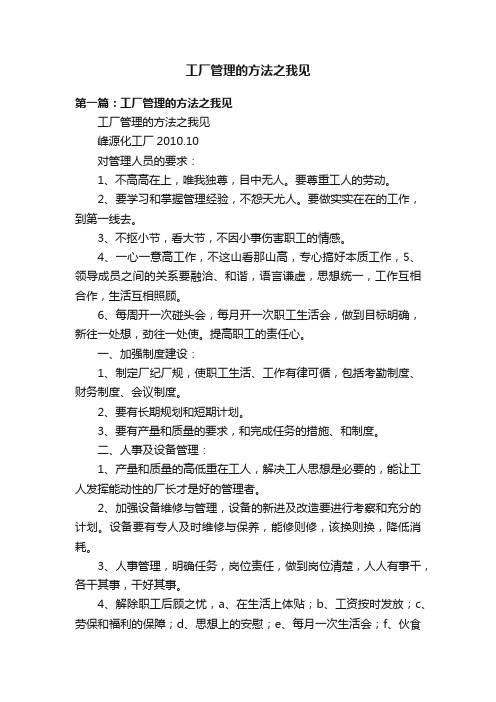 工厂管理的方法之我见

第一篇：工厂管理的方法之我见

工厂管理的方法之我见

峰源化工厂 2010.10

对管理人员的要求：

1、不高高在上，唯我独尊，目中无人。要尊重工人的劳动。

2、要学习和掌握管理经验，不怨天尤人。要做实实在在的工作，到第一线去。

3、不抠小节，看大节，不因小事伤害职工的情感。

4、一心一意高工作，不这山看那山高，专心搞好本质工作，5、领导成员之间的关系要融洽、和谐，语言谦虚，思想统一，工作互相合作，生活互相照顾。

6、每周开一次碰头会，每月开一次职工生活会，做到目标明确，新往一处想，劲往一处使。提高职工的责任心。

一、加强制度建设：

1、制定厂纪厂规，使职工生活、工作有律可循，包括考勤制度、财务制度、会议制度。

2、要有长期规划和短期计划。

3、要有产量和质量的要求，和完成任务的措施、和制度。

二、人事及设备管理：

1、产量和质量的高低重在工人，解决工人思想是必要的，能让工人发挥能动性的厂长才是好的管理者。

2、加强设备维修与管理，设备的新进及改造要进行考察和充分的计划。设备要有专人及时维修与保养，能修则修，该换则换，降低消耗。

3、人事管理，明确任务，岗位责任，做到岗位清楚，人人有事干，各干其事，干好其事。

4、解除职工后顾之忧，a、在生活上体贴；b、工资按时发放；c、劳保和福利的保障；d、思想上的安慰；e、每月一次生活会；f、伙食